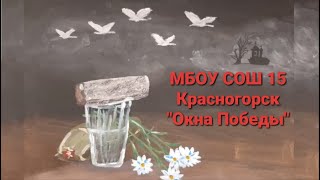 МБОУ СОШ 15
Красногорск
"Окна Победы"